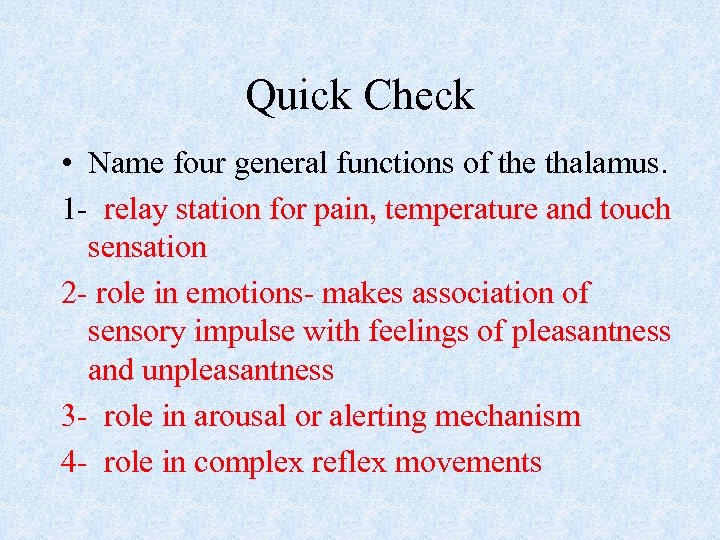 Quick Check

• Name four general functions of the thalamus.

1- relay station for pain, temperature and touch sensation

2- role in emotions- makes association of sensory impulse with feelings of pleasantness and unpleasantness

3- role in arousal or alerting mechanism

4- role in complex reflex movements